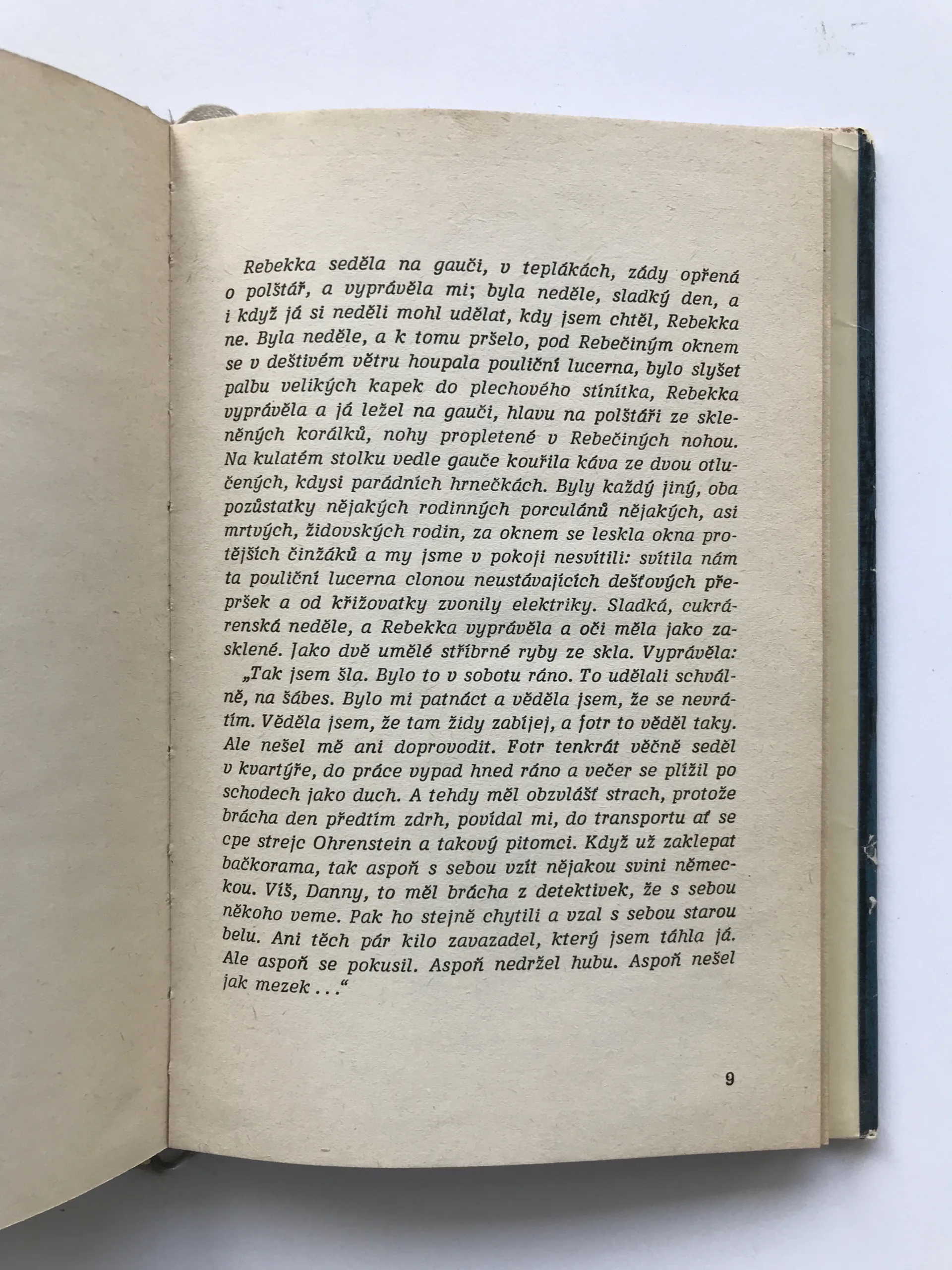 Rebekka seděla na gauči, v teplákách, zády opřená o polštář, a vyprávěla mi; byla neděle, sladký den, a i když já si neděli mohl udělat, kdy jsem chtěl, Rebekka ne. Byla neděle, a k tomu pršelo, pod Rebečiným oknem se v deštivém větru houpala pouliční lucerna, bylo slyšet palbu velikých kapek do plechového stínítka, Rebekka vyprávěla a já ležel na gauči, hlavu na polštáři ze skleněných korálků, nohy propletené v Rebečiných nohou. Na kulatém stolku vedle gauče kouřila káva ze dvou otlučených, kdysi parádních hrnečkách. Byly každý jiný, oba pozůstatky nějakých rodinných porculánů nějakých, asi mrtvých, židovských rodin, za oknem se leskla okna protějších činžáků a my jsme v pokoji nesvítili: svítila nám ta pouliční lucerna clonou neustávajících dešťových přepršek a od křižovatky zvonily elektriky. Sladká, cukrárenská neděle, a Rebekka vyprávěla a oči měla jako zasklené. Jako dvě umělé stříbrné ryby ze skla. Vyprávěla:

„Tak jsem šla. Bylo to v sobotu ráno. To udělali schválně, na šábes. Bylo mi patnáct a věděla jsem, že se nevrátím. Věděla jsem, že tam židy zabíjej, a fotr to věděl taky. Ale nešel mě ani doprovodit. Fotr tenkrát věčně seděl v kvartýře, do práce vypad hned ráno a večer se plížil po schodech jako duch. A tehdy měl obzvlášť strach, protože brácha den předtím zdrh, povídal mi, do transportu ať se cpe strejc Ohrenstein a takový pitomci. Když už zaklepat bačkorama, tak aspoň s sebou vzít nějakou svini německou. Víš, Danny, to měl brácha z detektivek, že s sebou někoho veme. Pak ho stejně chytili a vzal s sebou starou belu. Ani těch pár kilo zavazadel, který jsem táhla já. Ale aspoň se pokusil. Aspoň nedržel hubu. Aspoň nešel jak mezek . . .“

9